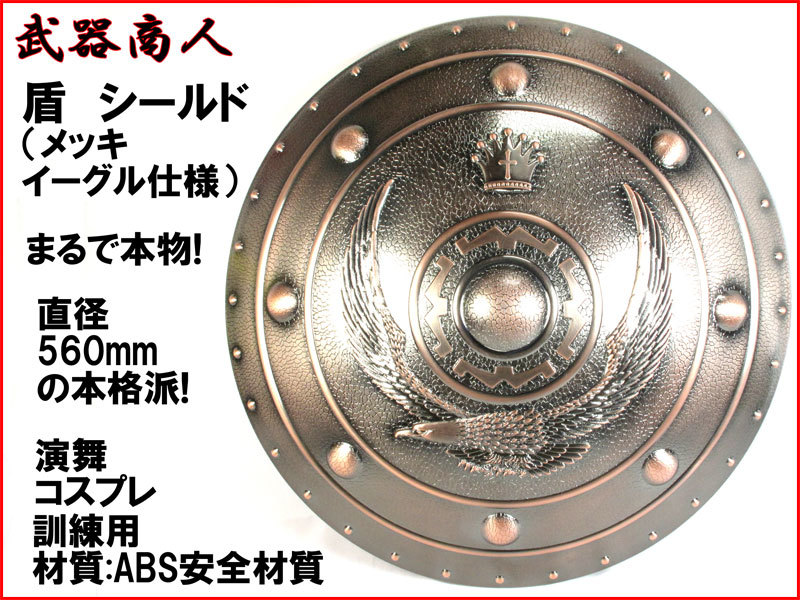 武器商人

盾　シールド
（メッキ
イーグル仕様）

まるで本物!

直径
560mm
の本格派!

演舞
コスプレ
訓練用
材質:ABS安全材質